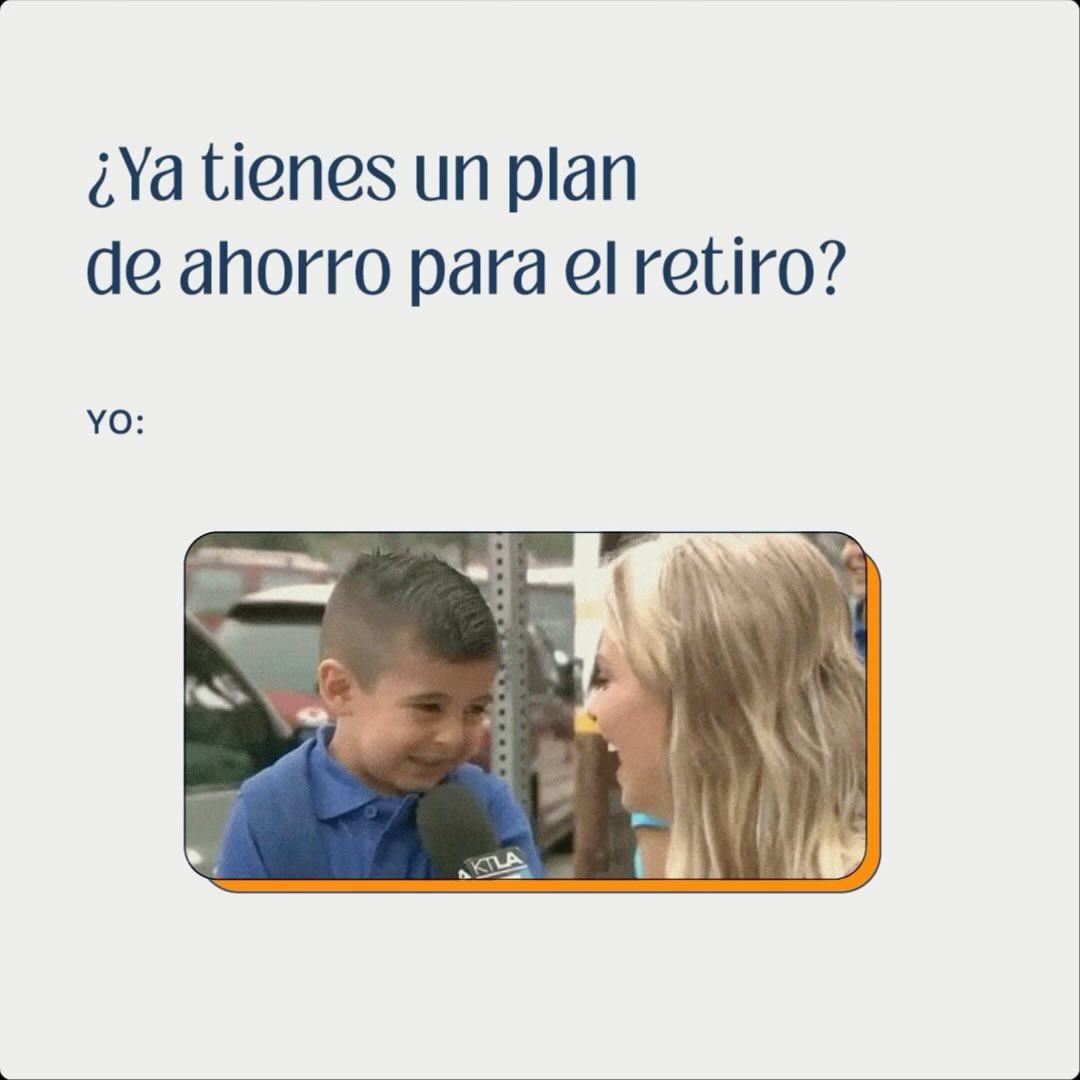 ¿Ya tienes un plan de ahorro para el retiro?

YO:

KTLA